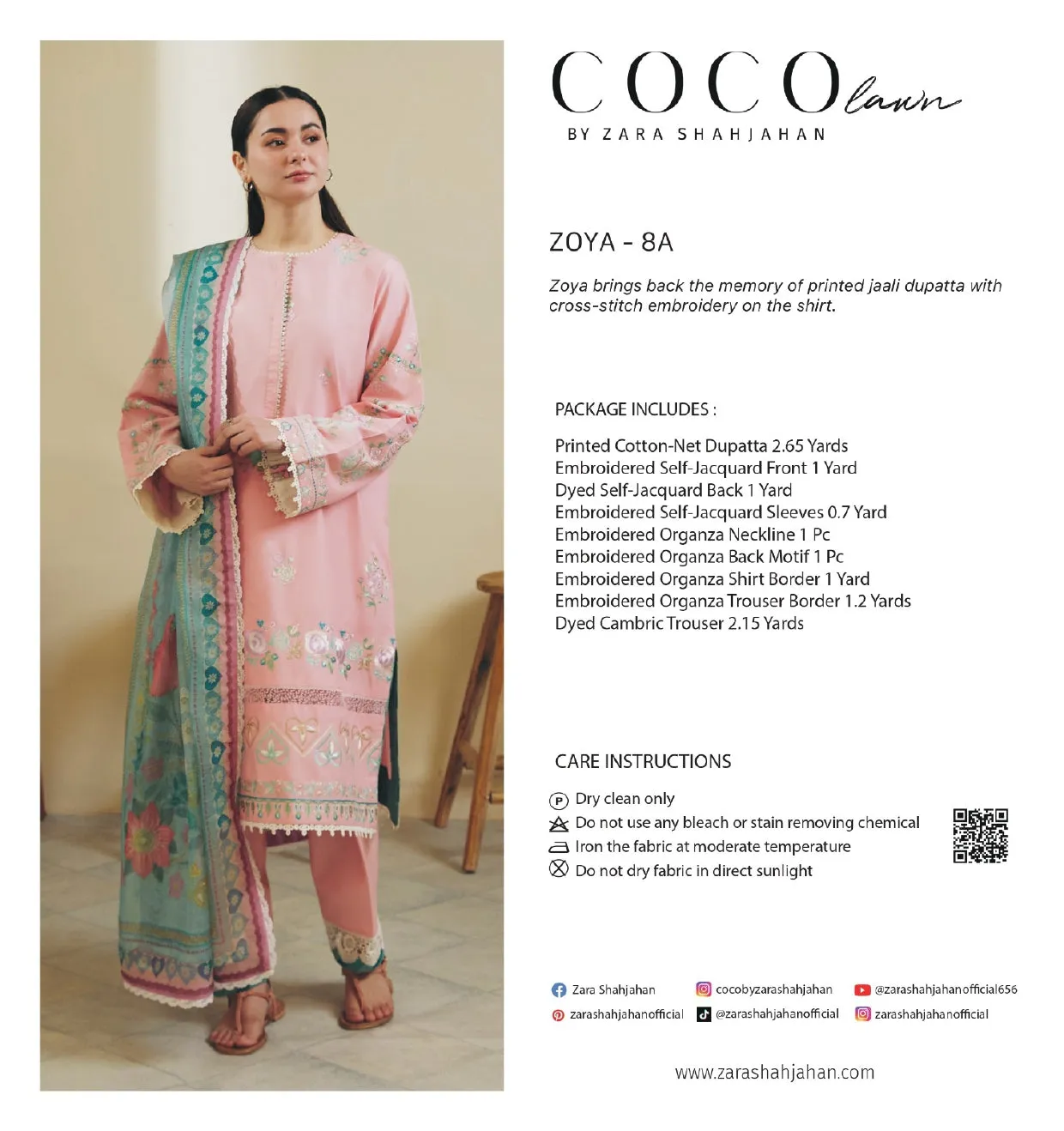 COCO lawn
BY ZARA SHAHJAHAN

ZOYA - 8A

Zoya brings back the memory of printed jaali dupatta with cross-stitch embroidery on the shirt.

PACKAGE INCLUDES :

Printed Cotton-Net Dupatta 2.65 Yards
Embroidered Self-Jacquard Front 1 Yard
Dyed Self-Jacquard Back 1 Yard
Embroidered Self-Jacquard Sleeves 0.7 Yard
Embroidered Organza Neckline 1 Pc
Embroidered Organza Back Motif 1 Pc
Embroidered Organza Shirt Border 1 Yard
Embroidered Organza Trouser Border 1.2 Yards
Dyed Cambric Trouser 2.15 Yards

CARE INSTRUCTIONS

P Dry clean only
Do not use any bleach or stain removing chemical
Iron the fabric at moderate temperature
Do not dry fabric in direct sunlight

Zara Shahjahan
cocobyzarashahjahan
@zarashahjahanofficial656
zarashahjahanofficial
@zarashahjahanofficial
zarashahjahanofficial

www.zarashahjahan.com